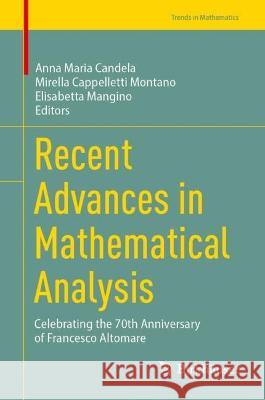 Trends in Mathematics

Anna Maria Candela
Mirella Cappelletti Montano
Elisabetta Mangino
Editors

Recent Advances in Mathematical Analysis

Celebrating the 70th Anniversary of Francesco Altomare

Kraina Książek